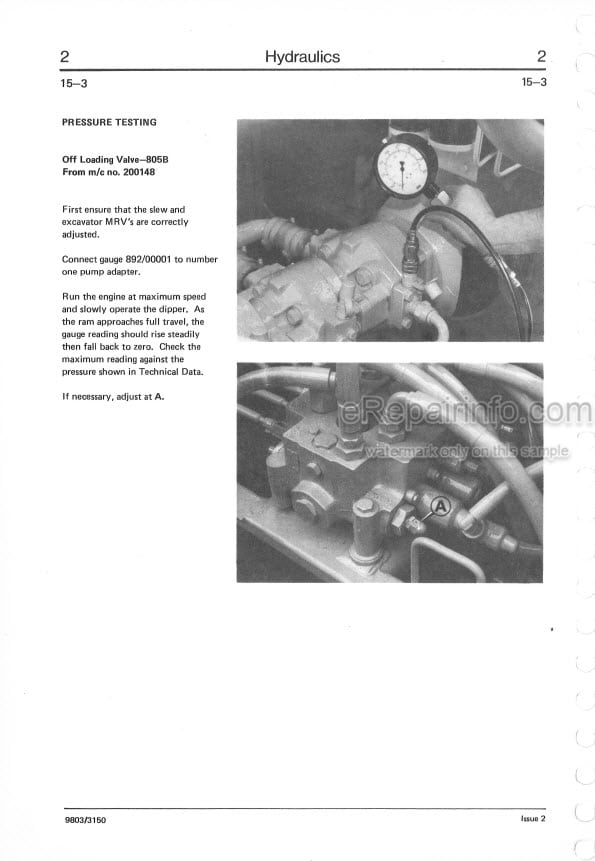 2 Hydraulics 2

15–3 15–3

PRESSURE TESTING

Off Loading Valve–805B
From m/c no. 200148

First ensure that the slew and excavator MRV's are correctly adjusted.

Connect gauge 892/00001 to number one pump adapter.

Run the engine at maximum speed and slowly operate the dipper. As the ram approaches full travel, the gauge reading should rise steadily then fall back to zero. Check the maximum reading against the pressure shown in Technical Data.

If necessary, adjust at A.

eRepairinfo.com
watermark only on this sample

A

9803/3150 Issue 2